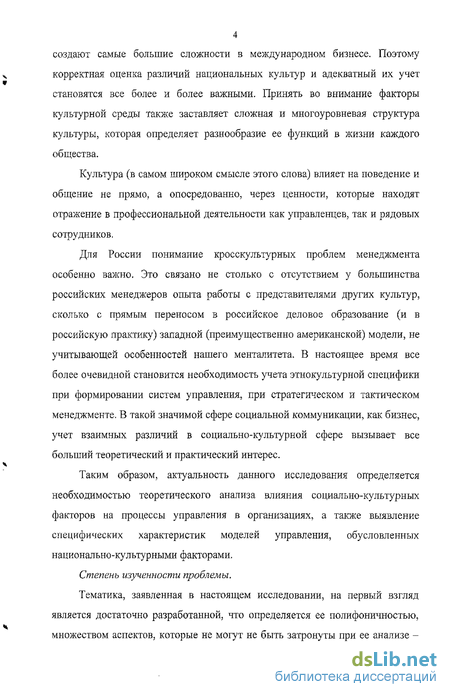 4

создают самые большие сложности в международном бизнесе. Поэтому корректная оценка различий национальных культур и адекватный их учет становятся все более и более важными. Принять во внимание факторы культурной среды также заставляет сложная и многоуровневая структура культуры, которая определяет разнообразие ее функций в жизни каждого общества.

Культура (в самом широком смысле этого слова) влияет на поведение и общение не прямо, а опосредованно, через ценности, которые находят отражение в профессиональной деятельности как управленцев, так и рядовых сотрудников.

Для России понимание кросскультурных проблем менеджмента особенно важно. Это связано не столько с отсутствием у большинства российских менеджеров опыта работы с представителями других культур, сколько с прямым переносом в российское деловое образование (и в российскую практику) западной (преимущественно американской) модели, не учитывающей особенностей нашего менталитета. В настоящее время все более очевидной становится необходимость учета этнокультурной специфики при формировании систем управления, при стратегическом и тактическом менеджменте. В такой значимой сфере социальной коммуникации, как бизнес, учет взаимных различий в социально-культурной сфере вызывает все больший теоретический и практический интерес.

Таким образом, актуальность данного исследования определяется необходимостью теоретического анализа влияния социально-культурных факторов на процессы управления в организациях, а также выявление специфических характеристик моделей управления, обусловленных национально-культурными факторами.

Степень изученности проблемы.

Тематика, заявленная в настоящем исследовании, на первый взгляд является достаточно разработанной, что определяется ее полифоничностью, множеством аспектов, которые не могут не быть затронуты при ее анализе –

dsLib.net
библиотека диссертаций